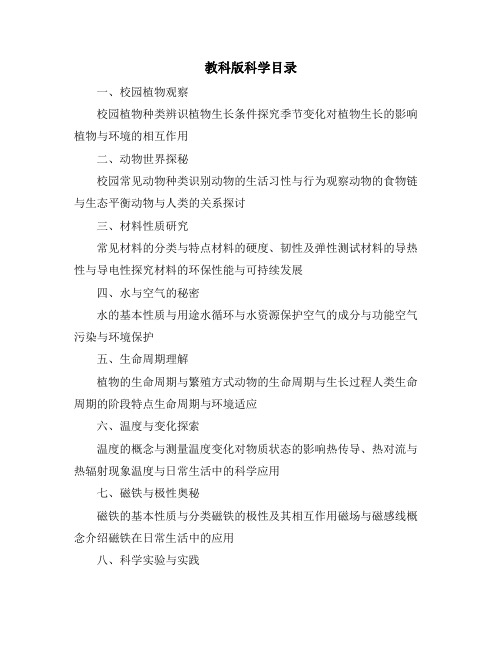 教科版科学目录

一、校园植物观察

校园植物种类辨识植物生长条件探究季节变化对植物生长的影响植物与环境的相互作用

二、动物世界探秘

校园常见动物种类识别动物的生活习性与行为观察动物的食物链与生态平衡动物与人类的关系探讨

三、材料性质研究

常见材料的分类与特点材料的硬度、韧性及弹性测试材料的导热性与导电性探究材料的环保性能与可持续发展

四、水与空气的秘密

水的基本性质与用途水循环与水资源保护空气的成分与功能空气污染与环境保护

五、生命周期理解

植物的生命周期与繁殖方式动物的生命周期与生长过程人类生命周期的阶段特点生命周期与环境适应

六、温度与变化探索

温度的概念与测量温度变化对物质状态的影响热传导、热对流与热辐射现象温度与日常生活中的科学应用

七、磁铁与极性奥秘

磁铁的基本性质与分类磁铁的极性及其相互作用磁场与磁感线概念介绍磁铁在日常生活中的应用

八、科学实验与实践